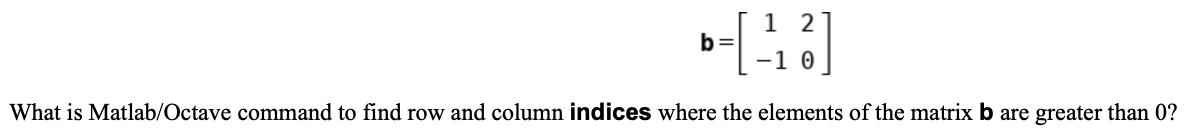 $\mathbf{b} = \begin{bmatrix} 1 & 2 \\ -1 & 0 \end{bmatrix}$

What is Matlab/Octave command to find row and column **indices** where the elements of the matrix **b** are greater than 0?